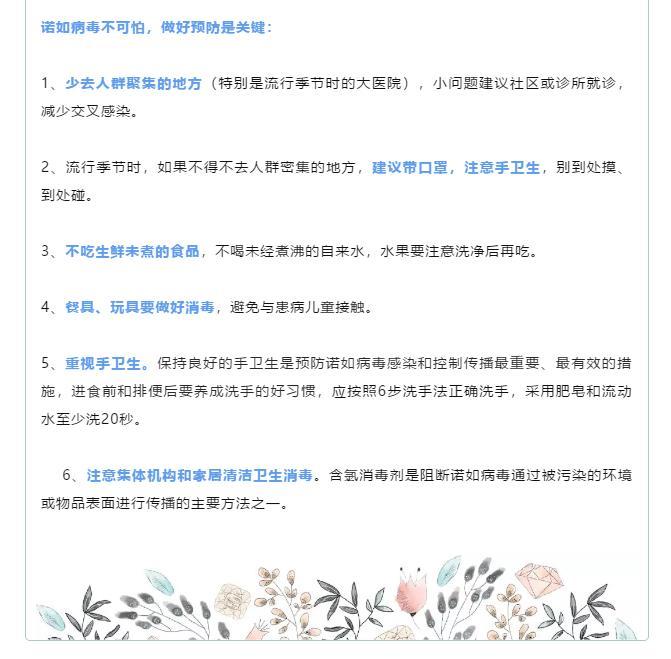 诺如病毒不可怕，做好预防是关键：

1、少去人群聚集的地方（特别是流行季节时的大医院），小问题建议社区或诊所就诊，减少交叉感染。

2、流行季节时，如果不得不去人群密集的地方，建议带口罩，注意手卫生，别到处摸、到处碰。

3、不吃生鲜未煮的食品，不喝未经煮沸的自来水，水果要注意洗净后再吃。

4、餐具、玩具要做好消毒，避免与患病儿童接触。

5、重视手卫生。保持良好的手卫生是预防诺如病毒感染和控制传播最重要、最有效的措施，进食前和排便后要养成洗手的好习惯，应按照6步洗手法正确洗手，采用肥皂和流动水至少洗20秒。

6、注意集体机构和家居清洁卫生消毒。含氯消毒剂是阻断诺如病毒通过被污染的环境或物品表面进行传播的主要方法之一。